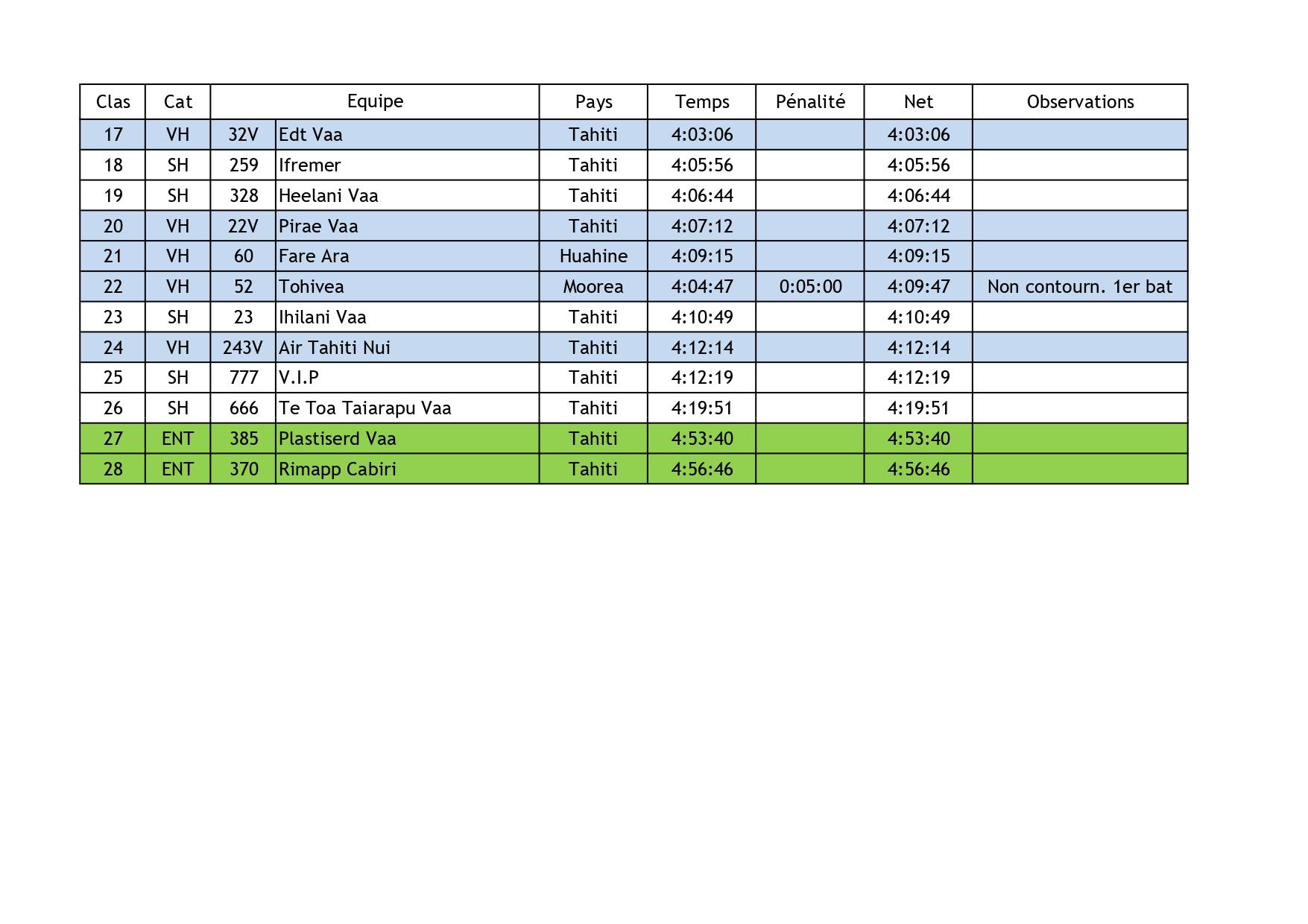 | Clas | Cat | Equipe | | Pays | Temps | Pénalité | Net | Observations |
|---|---|---|---|---|---|---|---|---|
| 17 | VH | 32V | Edt Vaa | Tahiti | 4:03:06 | | 4:03:06 | |
| 18 | SH | 259 | Ifremer | Tahiti | 4:05:56 | | 4:05:56 | |
| 19 | SH | 328 | Heelani Vaa | Tahiti | 4:06:44 | | 4:06:44 | |
| 20 | VH | 22V | Pirae Vaa | Tahiti | 4:07:12 | | 4:07:12 | |
| 21 | VH | 60 | Fare Ara | Huahine | 4:09:15 | | 4:09:15 | |
| 22 | VH | 52 | Tohivea | Moorea | 4:04:47 | 0:05:00 | 4:09:47 | Non contourn. 1er bat |
| 23 | SH | 23 | Ihilani Vaa | Tahiti | 4:10:49 | | 4:10:49 | |
| 24 | VH | 243V | Air Tahiti Nui | Tahiti | 4:12:14 | | 4:12:14 | |
| 25 | SH | 777 | V.I.P | Tahiti | 4:12:19 | | 4:12:19 | |
| 26 | SH | 666 | Te Toa Taiarapu Vaa | Tahiti | 4:19:51 | | 4:19:51 | |
| 27 | ENT | 385 | Plastiserd Vaa | Tahiti | 4:53:40 | | 4:53:40 | |
| 28 | ENT | 370 | Rimapp Cabiri | Tahiti | 4:56:46 | | 4:56:46 | |